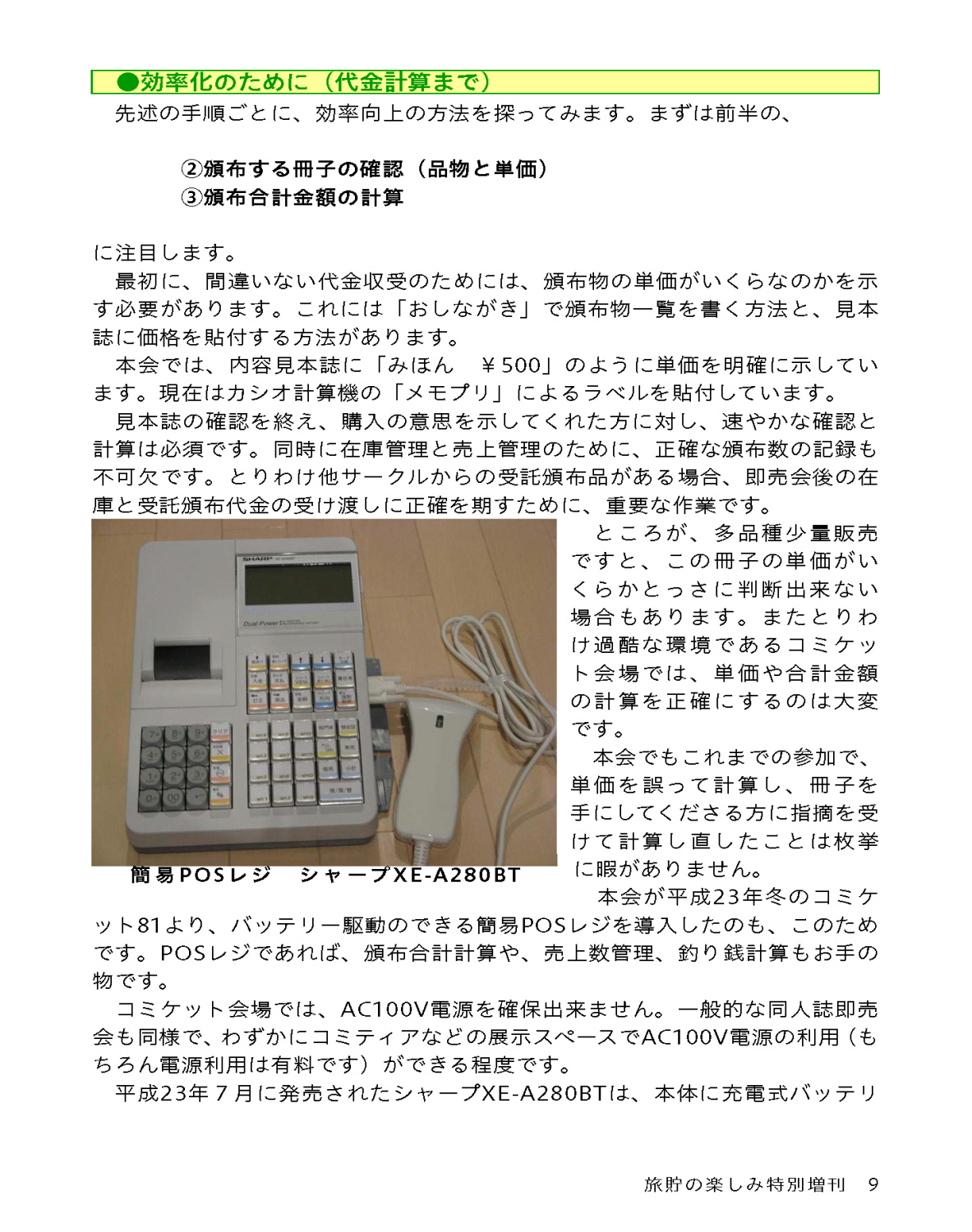 ●効率化のために（代金計算まで）

先述の手順ごとに、効率向上の方法を探ってみます。まずは前半の、

②頒布する冊子の確認（品物と単価）
③頒布合計金額の計算

に注目します。

最初に、間違いない代金収受のためには、頒布物の単価がいくらなのかを示す必要があります。これには「おしながき」で頒布物一覧を書く方法と、見本誌に価格を貼付する方法があります。

本会では、内容見本誌に「みほん　￥500」のように単価を明確に示しています。現在はカシオ計算機の「メモプリ」によるラベルを貼付しています。

見本誌の確認を終え、購入の意思を示してくれた方に対し、速やかな確認と計算は必須です。同時に在庫管理と売上管理のために、正確な頒布数の記録も不可欠です。とりわけ他サークルからの受託頒布品がある場合、即売会後の在庫と受託頒布代金の受け渡しに正確を期すために、重要な作業です。

SHARP
Dual Power

簡易POSレジ　シャープXE-A280BT

ところが、多品種少量販売ですと、この冊子の単価がいくらかとっさに判断出来ない場合もあります。またとりわけ過酷な環境であるコミケット会場では、単価や合計金額の計算を正確にするのは大変です。

本会でもこれまでの参加で、単価を誤って計算し、冊子を手にしてくださる方に指摘を受けて計算し直したことは枚挙に暇がありません。

本会が平成23年冬のコミケット81より、バッテリー駆動のできる簡易POSレジを導入したのも、このためです。POSレジであれば、頒布合計計算や、売上数管理、釣り銭計算もお手の物です。

コミケット会場では、AC100V電源を確保出来ません。一般的な同人誌即売会も同様で、わずかにコミティアなどの展示スペースでAC100V電源の利用（もちろん電源利用は有料です）ができる程度です。

平成23年７月に発売されたシャープXE-A280BTは、本体に充電式バッテリ

旅貯の楽しみ特別増刊　9